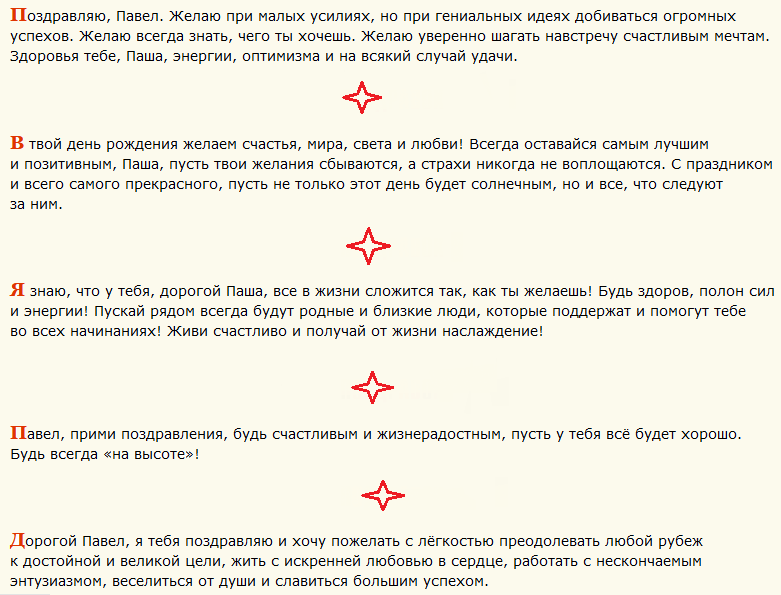 Поздравляю, Павел. Желаю при малых усилиях, но при гениальных идеях добиваться огромных успехов. Желаю всегда знать, чего ты хочешь. Желаю уверенно шагать навстречу счастливым мечтам. Здоровья тебе, Паша, энергии, оптимизма и на всякий случай удачи.

В твой день рождения желаем счастья, мира, света и любви! Всегда оставайся самым лучшим и позитивным, Паша, пусть твои желания сбываются, а страхи никогда не воплощаются. С праздником и всего самого прекрасного, пусть не только этот день будет солнечным, но и все, что следуют за ним.

Я знаю, что у тебя, дорогой Паша, все в жизни сложится так, как ты желаешь! Будь здоров, полон сил и энергии! Пускай рядом всегда будут родные и близкие люди, которые поддержат и помогут тебе во всех начинаниях! Живи счастливо и получай от жизни наслаждение!

Павел, прими поздравления, будь счастливым и жизнерадостным, пусть у тебя всё будет хорошо. Будь всегда «на высоте»!

Дорогой Павел, я тебя поздравляю и хочу пожелать с лёгкостью преодолевать любой рубеж к достойной и великой цели, жить с искренней любовью в сердце, работать с нескончаемым энтузиазмом, веселиться от души и славиться большим успехом.